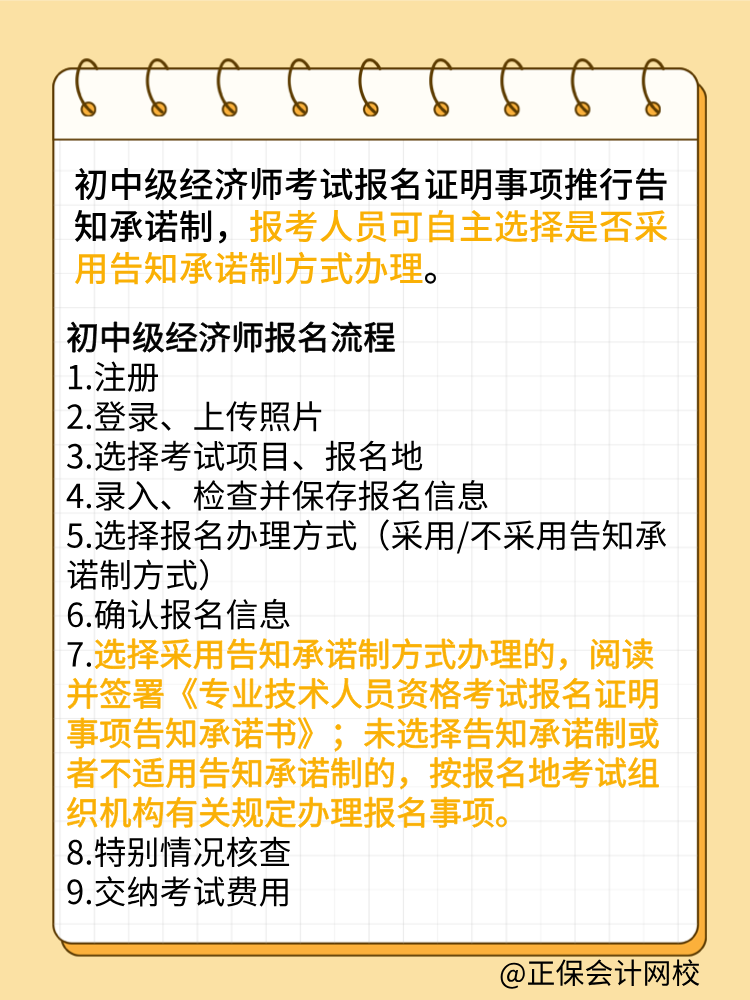 初中级经济师考试报名证明事项推行告知承诺制，报考人员可自主选择是否采用告知承诺制方式办理。

初中级经济师报名流程
1.注册
2.登录、上传照片
3.选择考试项目、报名地
4.录入、检查并保存报名信息
5.选择报名办理方式（采用/不采用告知承诺制方式）
6.确认报名信息
7.选择采用告知承诺制方式办理的，阅读并签署《专业技术人员资格考试报名证明事项告知承诺书》；未选择告知承诺制或者不适用告知承诺制的，按报名地考试组织机构有关规定办理报名事项。
8.特别情况核查
9.交纳考试费用

@正保会计网校